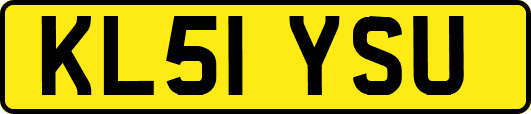 KL51 YSU